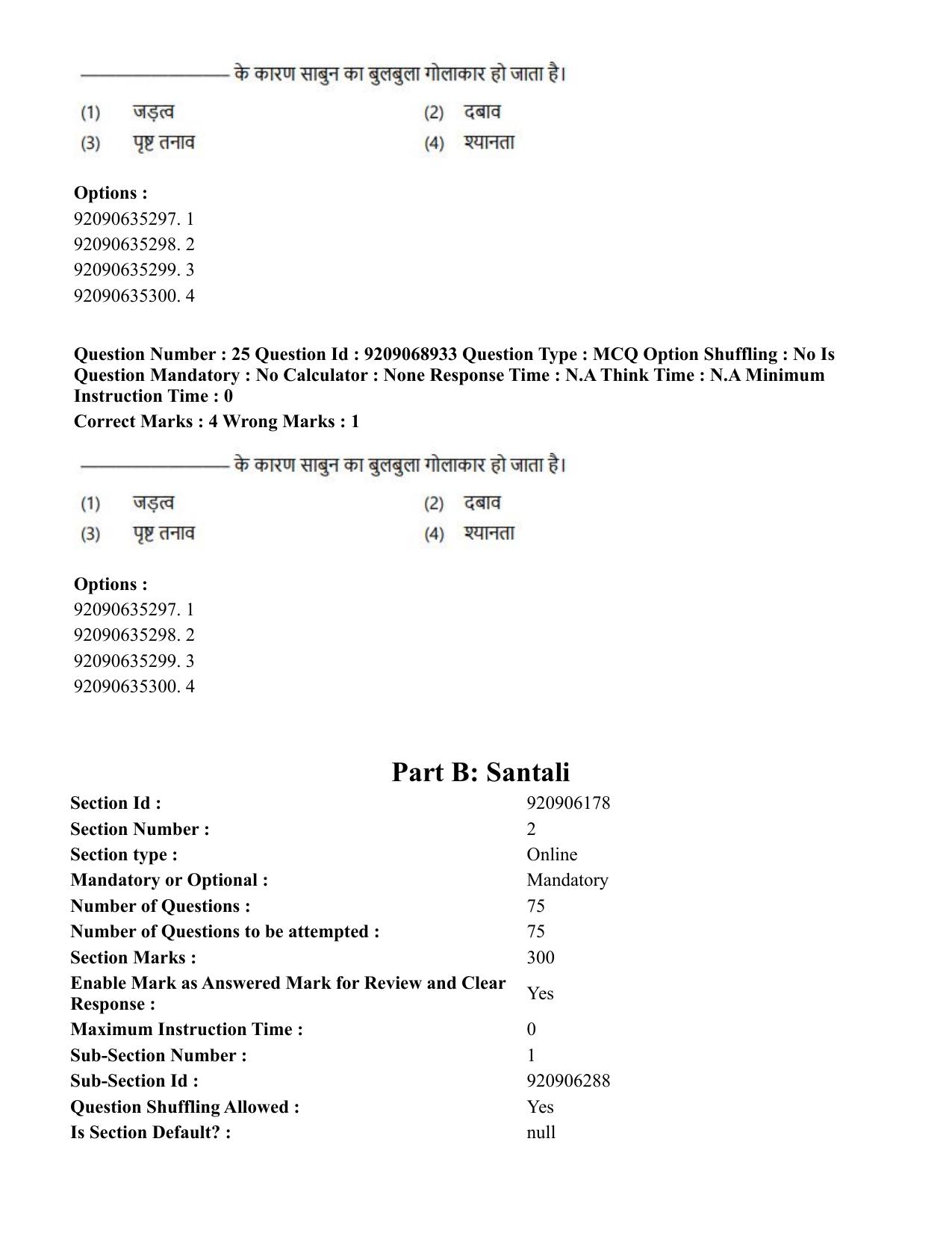 ____ के कारण साबुन का बुलबुला गोलाकार हो जाता है।

(1) जड़त्व
(2) दबाव
(3) पृष्ट तनाव
(4) श्यानता

Options :
92090635297. 1
92090635298. 2
92090635299. 3
92090635300. 4

Question Number : 25 Question Id : 9209068933 Question Type : MCQ Option Shuffling : No Is Question Mandatory : No Calculator : None Response Time : N.A Think Time : N.A Minimum Instruction Time : 0
Correct Marks : 4 Wrong Marks : 1

____ के कारण साबुन का बुलबुला गोलाकार हो जाता है।

(1) जड़त्व
(2) दबाव
(3) पृष्ट तनाव
(4) श्यानता

Options :
92090635297. 1
92090635298. 2
92090635299. 3
92090635300. 4

Part B: Santali

Section Id : 920906178
Section Number : 2
Section type : Online
Mandatory or Optional : Mandatory
Number of Questions : 75
Number of Questions to be attempted : 75
Section Marks : 300
Enable Mark as Answered Mark for Review and Clear Response : Yes
Maximum Instruction Time : 0
Sub-Section Number : 1
Sub-Section Id : 920906288
Question Shuffling Allowed : Yes
Is Section Default? : null